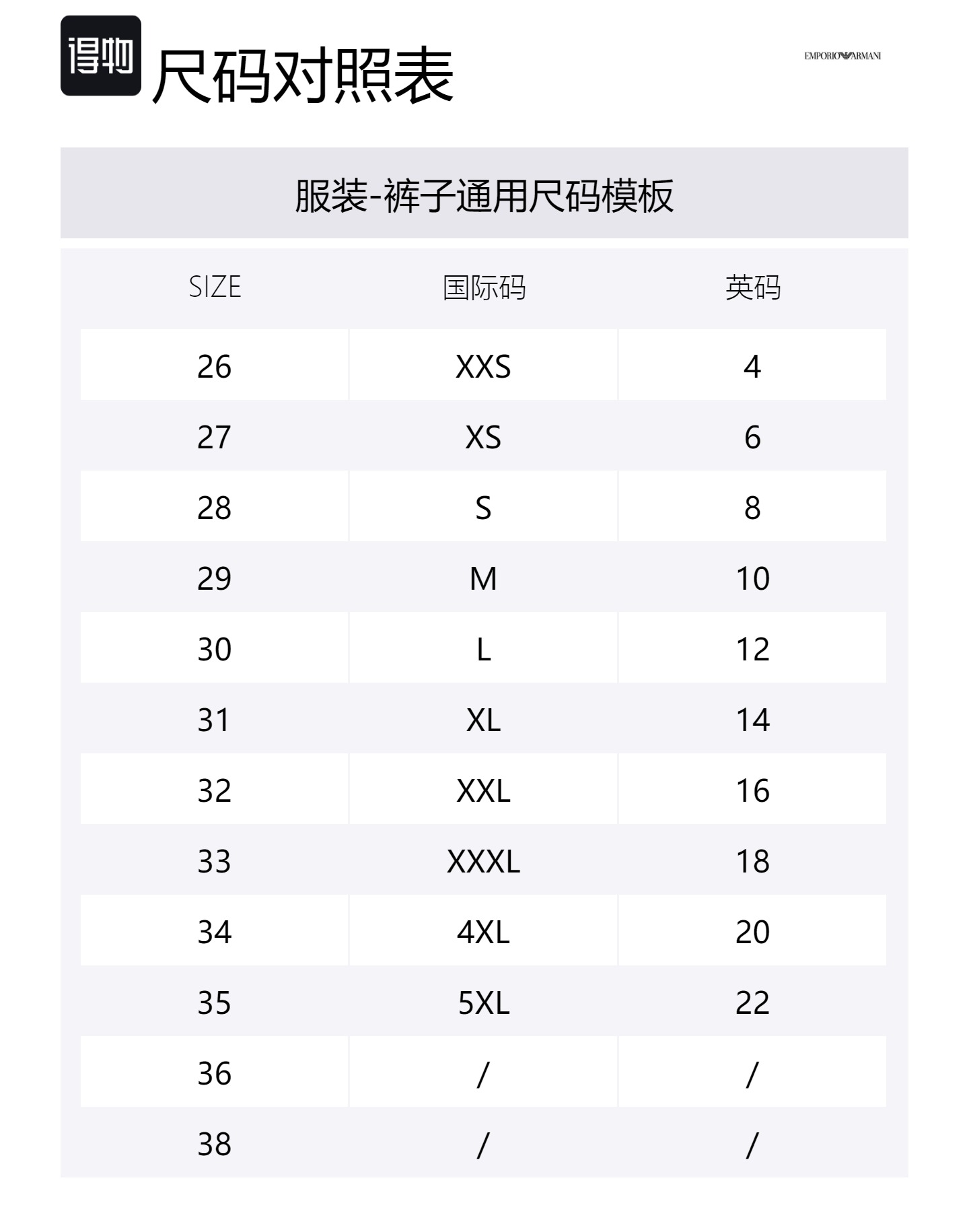 得物
尺码对照表

EMPORIO ARMANI

服装-裤子通用尺码模板

| SIZE | 国际码 | 英码 |
|---|---|---|
| 26 | XXS | 4 |
| 27 | XS | 6 |
| 28 | S | 8 |
| 29 | M | 10 |
| 30 | L | 12 |
| 31 | XL | 14 |
| 32 | XXL | 16 |
| 33 | XXXL | 18 |
| 34 | 4XL | 20 |
| 35 | 5XL | 22 |
| 36 | / | / |
| 38 | / | / |